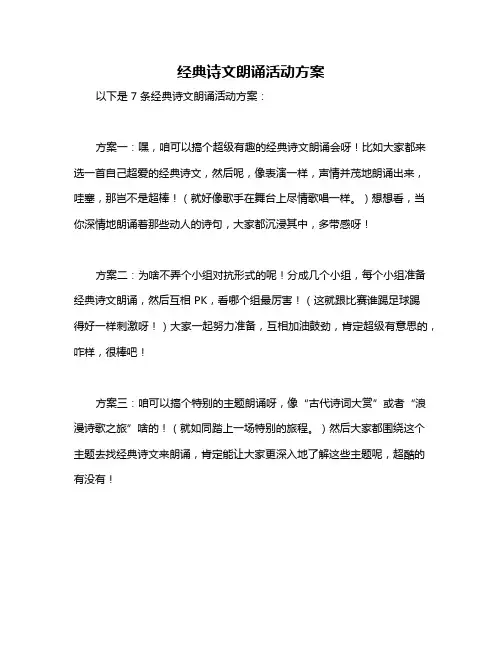 经典诗文朗诵活动方案

以下是 7 条经典诗文朗诵活动方案：

方案一：嘿，咱可以搞个超级有趣的经典诗文朗诵会呀！比如大家都来选一首自己超爱的经典诗文，然后呢，像表演一样，声情并茂地朗诵出来，哇塞，那岂不是超棒！（就好像歌手在舞台上尽情歌唱一样。）想想看，当你深情地朗诵着那些动人的诗句，大家都沉浸其中，多带感呀！

方案二：为啥不弄个小组对抗形式的呢！分成几个小组，每个小组准备经典诗文朗诵，然后互相 PK，看哪个组最厉害！（这就跟比赛谁踢足球踢得好一样刺激呀！）大家一起努力准备，互相加油鼓劲，肯定超级有意思的，咋样，很棒吧！

方案三：咱可以搞个特别的主题朗诵呀，像“古代诗词大赏”或者“浪漫诗歌之旅”啥的！（就如同踏上一场特别的旅程。）然后大家都围绕这个主题去找经典诗文来朗诵，肯定能让大家更深入地了解这些主题呢，超酷的有没有！